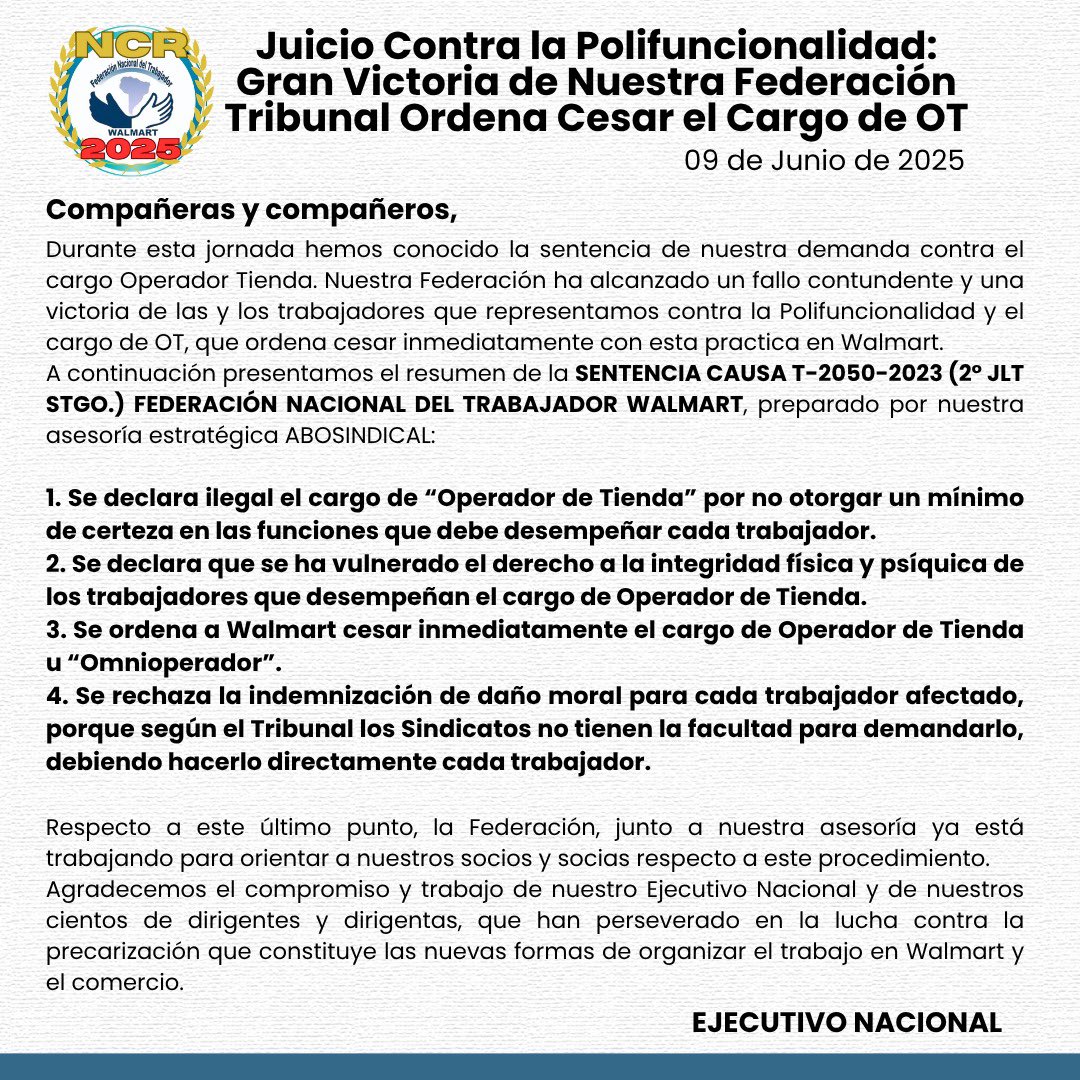 NCR
Federación Nacional del Trabajador
WALMART
2025

Juicio Contra la Polifuncionalidad: Gran Victoria de Nuestra Federación Tribunal Ordena Cesar el Cargo de OT
09 de Junio de 2025

Compañeras y compañeros,
Durante esta jornada hemos conocido la sentencia de nuestra demanda contra el cargo Operador Tienda. Nuestra Federación ha alcanzado un fallo contundente y una victoria de las y los trabajadores que representamos contra la Polifuncionalidad y el cargo de OT, que ordena cesar inmediatamente con esta practica en Walmart.
A continuación presentamos el resumen de la SENTENCIA CAUSA T-2050-2023 (2º JLT STGO.) FEDERACIÓN NACIONAL DEL TRABAJADOR WALMART, preparado por nuestra asesoría estratégica ABOSINDICAL:

1. Se declara ilegal el cargo de “Operador de Tienda” por no otorgar un mínimo de certeza en las funciones que debe desempeñar cada trabajador.
2. Se declara que se ha vulnerado el derecho a la integridad física y psíquica de los trabajadores que desempeñan el cargo de Operador de Tienda.
3. Se ordena a Walmart cesar inmediatamente el cargo de Operador de Tienda u “Omnioperador”.
4. Se rechaza la indemnización de daño moral para cada trabajador afectado, porque según el Tribunal los Sindicatos no tienen la facultad para demandarlo, debiendo hacerlo directamente cada trabajador.

Respecto a este último punto, la Federación, junto a nuestra asesoría ya está trabajando para orientar a nuestros socios y socias respecto a este procedimiento.
Agradecemos el compromiso y trabajo de nuestro Ejecutivo Nacional y de nuestros cientos de dirigentes y dirigentas, que han perseverado en la lucha contra la precarización que constituye las nuevas formas de organizar el trabajo en Walmart y el comercio.

EJECUTIVO NACIONAL